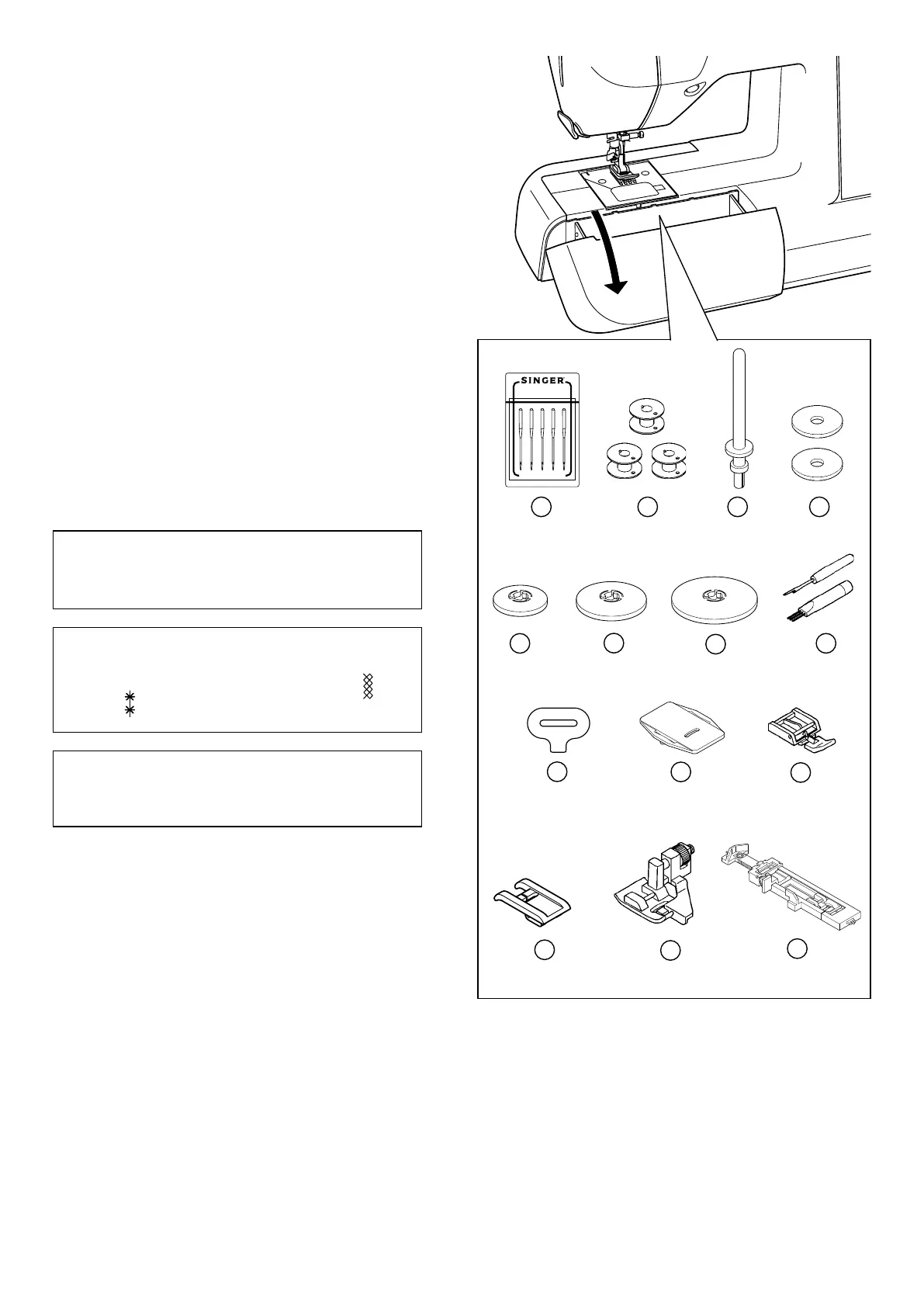 SINGER